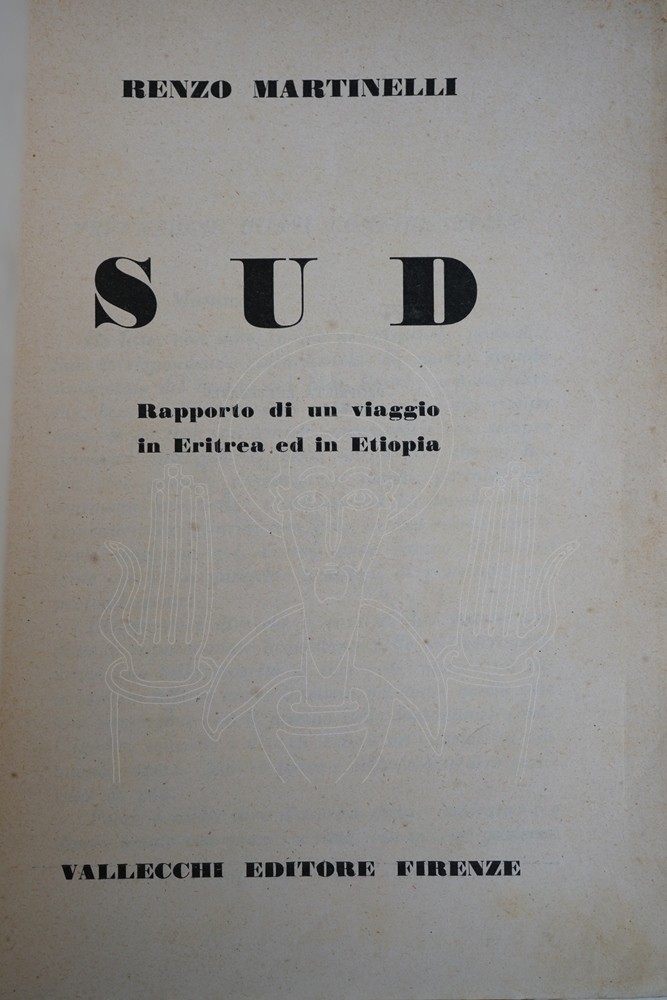 RENZO MARTINELLI

SUD

Rapporto di un viaggio in Eritrea ed in Etiopia

VALLECCHI EDITORE FIRENZE